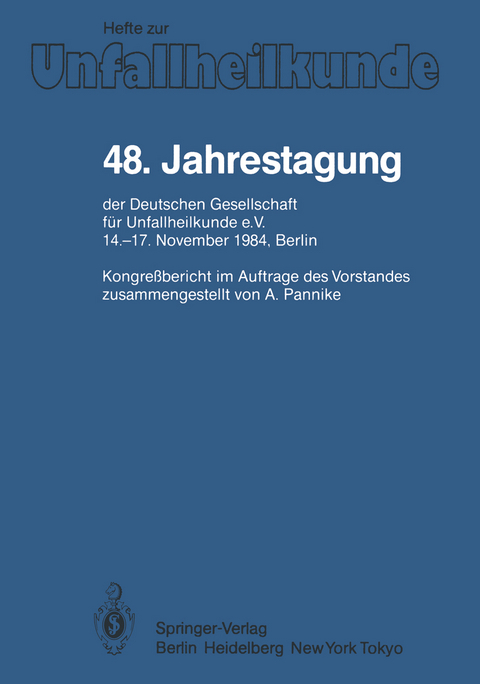 Hefte zur
Unfallheilkunde

48. Jahrestagung

der Deutschen Gesellschaft
für Unfallheilkunde e.V.
14.–17. November 1984, Berlin

Kongreßbericht im Auftrage des Vorstandes
zusammengestellt von A. Pannike

Springer-Verlag
Berlin Heidelberg New York Tokyo